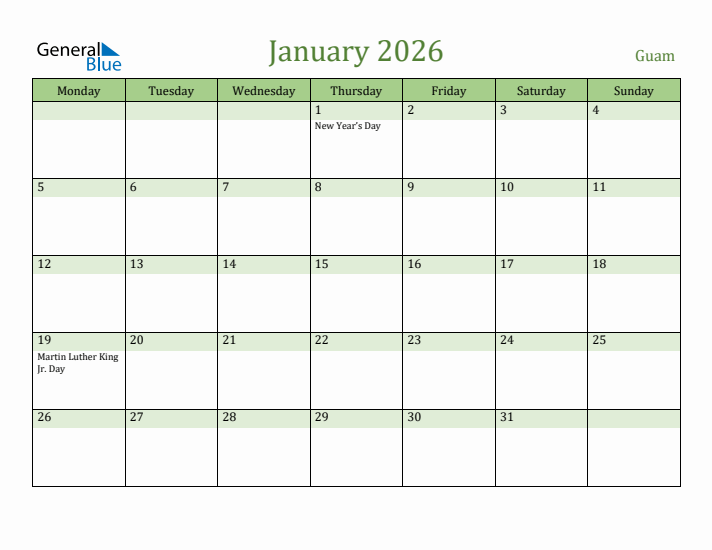 General Blue

January 2026

Guam

| Monday | Tuesday | Wednesday | Thursday | Friday | Saturday | Sunday |
|---|---|---|---|---|---|---|
| | | | 1 New Year's Day | 2 | 3 | 4 |
| 5 | 6 | 7 | 8 | 9 | 10 | 11 |
| 12 | 13 | 14 | 15 | 16 | 17 | 18 |
| 19 Martin Luther King Jr. Day | 20 | 21 | 22 | 23 | 24 | 25 |
| 26 | 27 | 28 | 29 | 30 | 31 | |